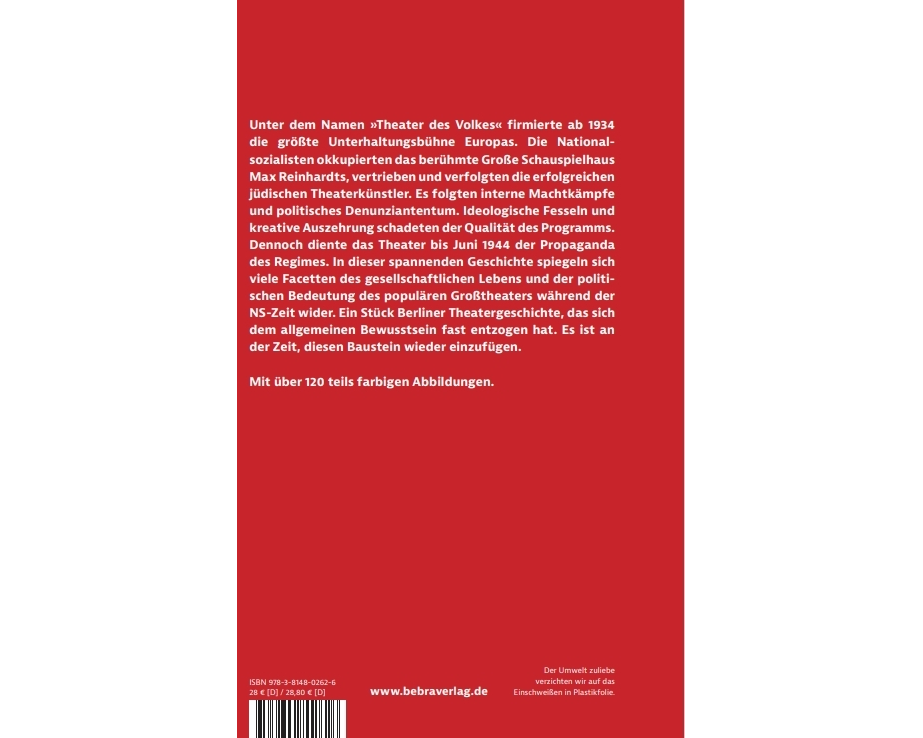 Unter dem Namen »Theater des Volkes« firmierte ab 1934 die größte Unterhaltungsbühne Europas. Die Nationalsozialisten okkupierten das berühmte Große Schauspielhaus Max Reinhardts, vertrieben und verfolgten die erfolgreichen jüdischen Theaterkünstler. Es folgten interne Machtkämpfe und politisches Denunziantentum. Ideologische Fesseln und kreative Auszehrung schadeten der Qualität des Programms. Dennoch diente das Theater bis Juni 1944 der Propaganda des Regimes. In dieser spannenden Geschichte spiegeln sich viele Facetten des gesellschaftlichen Lebens und der politischen Bedeutung des populären Großtheaters während der NS-Zeit wider. Ein Stück Berliner Theatergeschichte, das sich dem allgemeinen Bewusstsein fast entzogen hat. Es ist an der Zeit, diesen Baustein wieder einzufügen.

Mit über 120 teils farbigen Abbildungen.

ISBN 978-3-8148-0262-6
28 € [D] / 28,80 € [D]

www.bebraverlag.de

Der Umwelt zuliebe
verzichten wir auf das
Einschweißen in Plastikfolie.